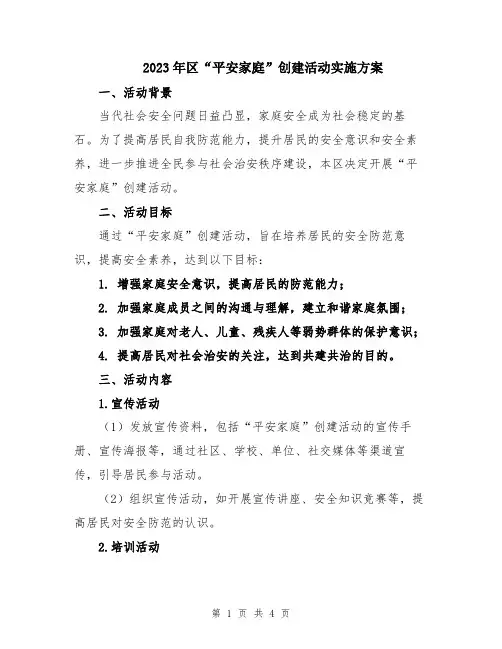 2023年区“平安家庭”创建活动实施方案

一、活动背景

当代社会安全问题日益凸显，家庭安全成为社会稳定的基石。为了提高居民自我防范能力，提升居民的安全意识和安全素养，进一步推进全民参与社会治安秩序建设，本区决定开展“平安家庭”创建活动。

二、活动目标

通过“平安家庭”创建活动，旨在培养居民的安全防范意识，提高安全素养，达到以下目标：

1. 增强家庭安全意识，提高居民的防范能力；

2. 加强家庭成员之间的沟通与理解，建立和谐家庭氛围；

3. 加强家庭对老人、儿童、残疾人等弱势群体的保护意识；

4. 提高居民对社会治安的关注，达到共建共治的目的。

三、活动内容

1.宣传活动

（1）发放宣传资料，包括“平安家庭”创建活动的宣传手册、宣传海报等，通过社区、学校、单位、社交媒体等渠道宣传，引导居民参与活动。

（2）组织宣传活动，如开展宣传讲座、安全知识竞赛等，提高居民对安全防范的认识。

2.培训活动

第 1 页 共 4 页